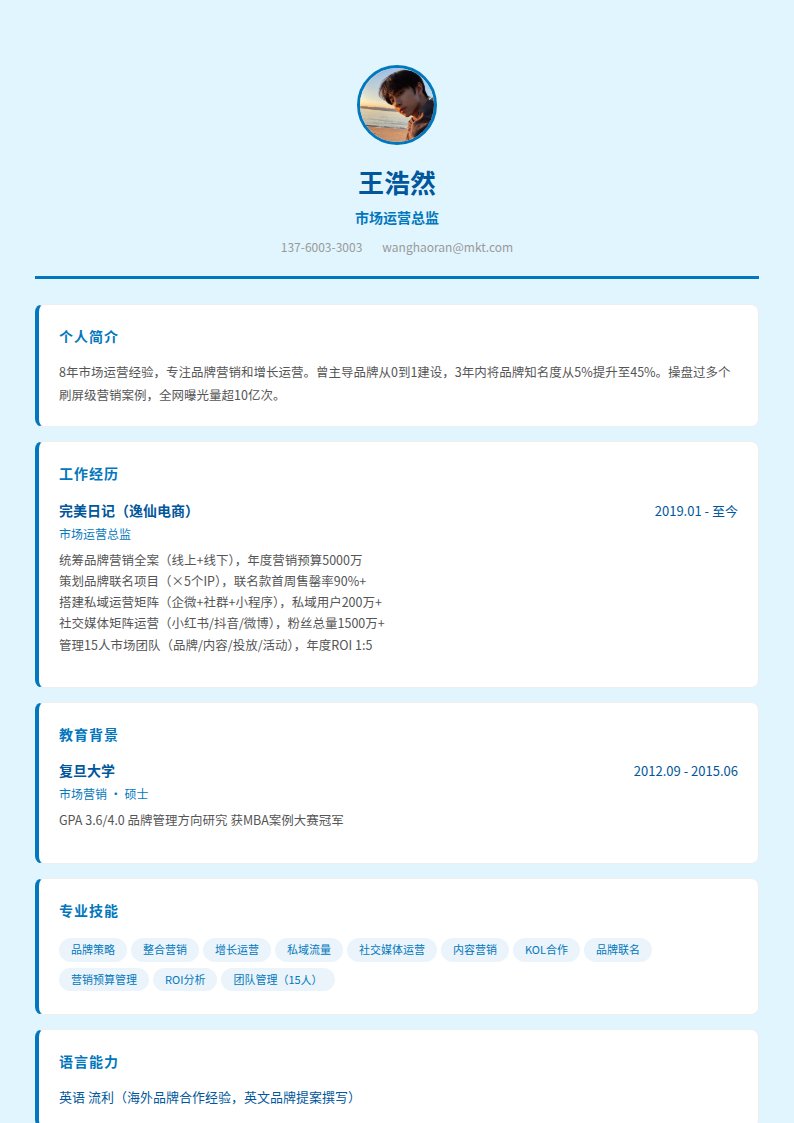 王浩然

市场运营总监

137-6003-3003 wanghaoran@mkt.com

个人简介

8年市场运营经验，专注品牌营销和增长运营。曾主导品牌从0到1建设，3年内将品牌知名度从5%提升至45%。操盘过多个刷屏级营销案例，全网曝光量超10亿次。

工作经历

完美日记（逸仙电商）

2019.01 - 至今

市场运营总监

统筹品牌营销全案（线上+线下），年度营销预算5000万
策划品牌联名项目（×5个IP），联名款首周售罄率90%+
搭建私域运营矩阵（企微+社群+小程序），私域用户200万+
社交媒体矩阵运营（小红书/抖音/微博），粉丝总量1500万+
管理15人市场团队（品牌/内容/投放/活动），年度ROI 1:5

教育背景

复旦大学

2012.09 - 2015.06

市场营销 · 硕士

GPA 3.6/4.0 品牌管理方向研究 获MBA案例大赛冠军

专业技能

品牌策略 整合营销 增长运营 私域流量 社交媒体运营 内容营销 KOL合作 品牌联名 营销预算管理 ROI分析 团队管理（15人）

语言能力

英语 流利（海外品牌合作经验，英文品牌提案撰写）